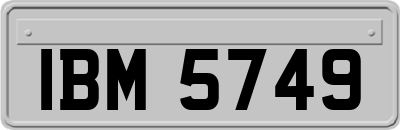 IBM 5749